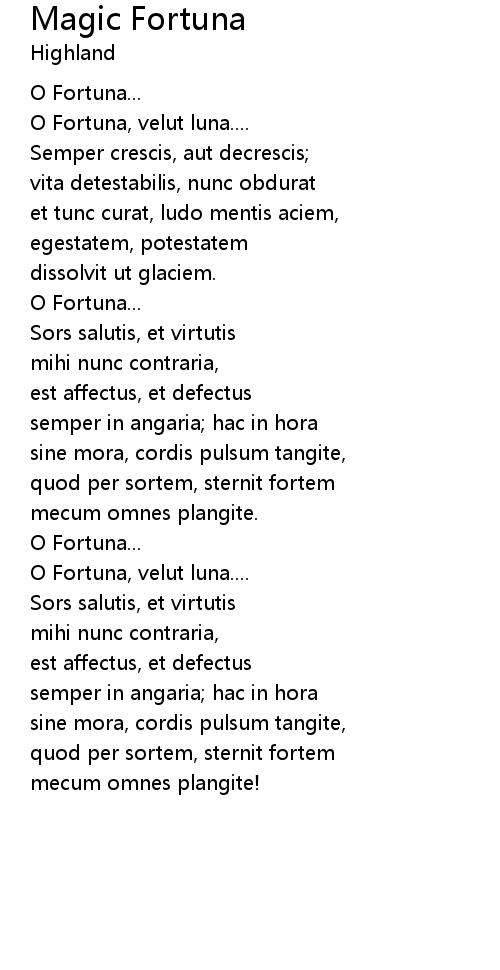 Magic Fortuna
Highland

O Fortuna...
O Fortuna, velut luna....
Semper crescis, aut decrescis;
vita detestabilis, nunc obdurat
et tunc curat, ludo mentis aciem,
egestatem, potestatem
dissolvit ut glaciem.
O Fortuna...
Sors salutis, et virtutis
mihi nunc contraria,
est affectus, et defectus
semper in angaria; hac in hora
sine mora, cordis pulsum tangite,
quod per sortem, sternit fortem
mecum omnes plangite.
O Fortuna...
O Fortuna, velut luna....
Sors salutis, et virtutis
mihi nunc contraria,
est affectus, et defectus
semper in angaria; hac in hora
sine mora, cordis pulsum tangite,
quod per sortem, sternit fortem
mecum omnes plangite!